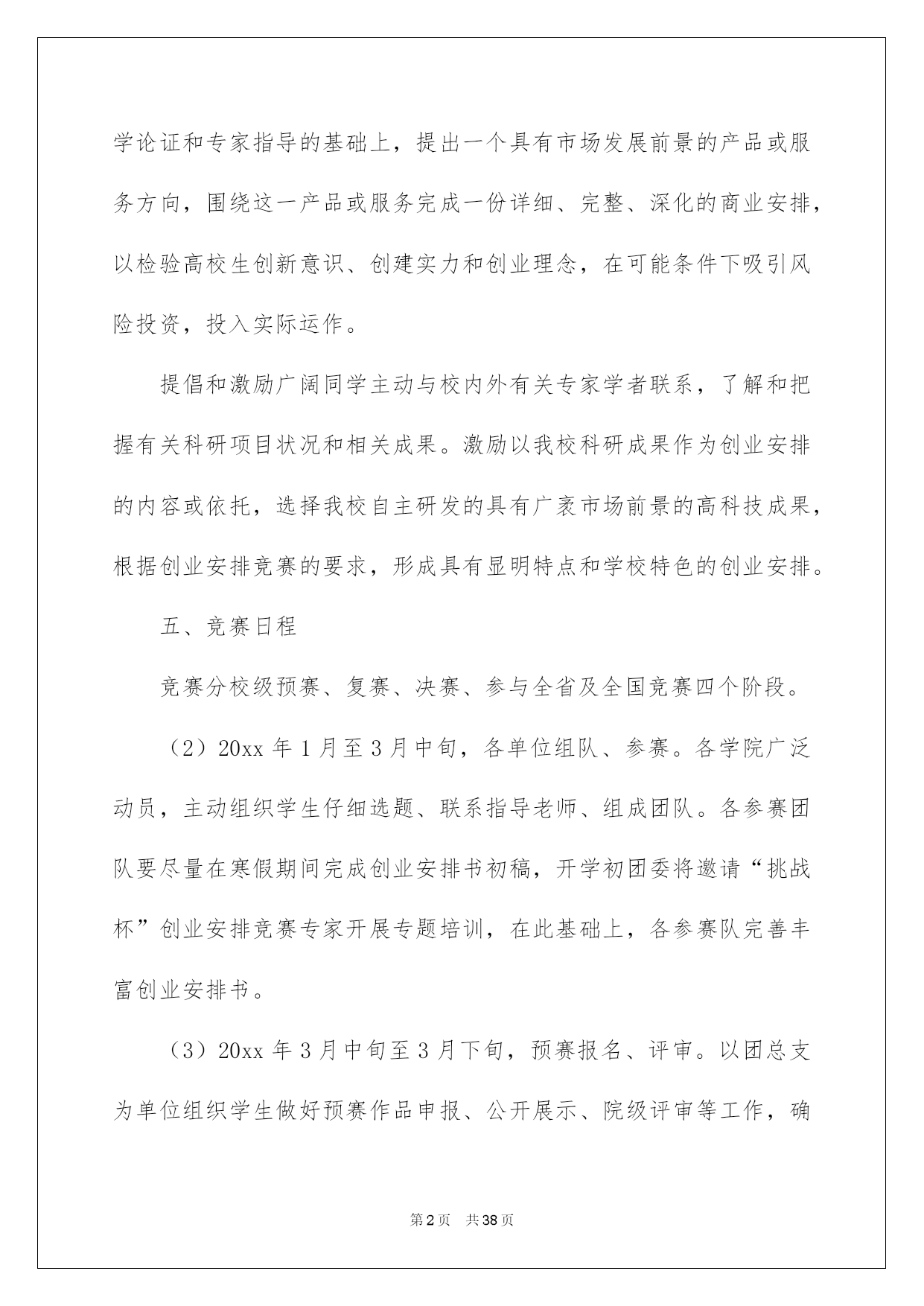 学论证和专家指导的基础上，提出一个具有市场发展前景的产品或服务方向，围绕这一产品或服务完成一份详细、完整、深化的商业安排，以检验高校生创新意识、创建实力和创业理念，在可能条件下吸引风险投资，投入实际运作。

提倡和激励广阔同学主动与校内外有关专家学者联系，了解和把握有关科研项目状况和相关成果。激励以我校科研成果作为创业安排的内容或依托，选择我校自主研发的具有广袤市场前景的高科技成果，根据创业安排竞赛的要求，形成具有显明特点和学校特色的创业安排。

五、竞赛日程

竞赛分校级预赛、复赛、决赛、参与全省及全国竞赛四个阶段。

（2）20xx 年 1 月至 3 月中旬，各单位组队、参赛。各学院广泛动员，主动组织学生仔细选题、联系指导老师、组成团队。各参赛团队要尽量在寒假期间完成创业安排书初稿，开学初团委将邀请“挑战杯”创业安排竞赛专家开展专题培训，在此基础上，各参赛队完善丰富创业安排书。

（3）20xx 年 3 月中旬至 3 月下旬，预赛报名、评审。以团总支为单位组织学生做好预赛作品申报、公开展示、院级评审等工作，确

第2页　共38页